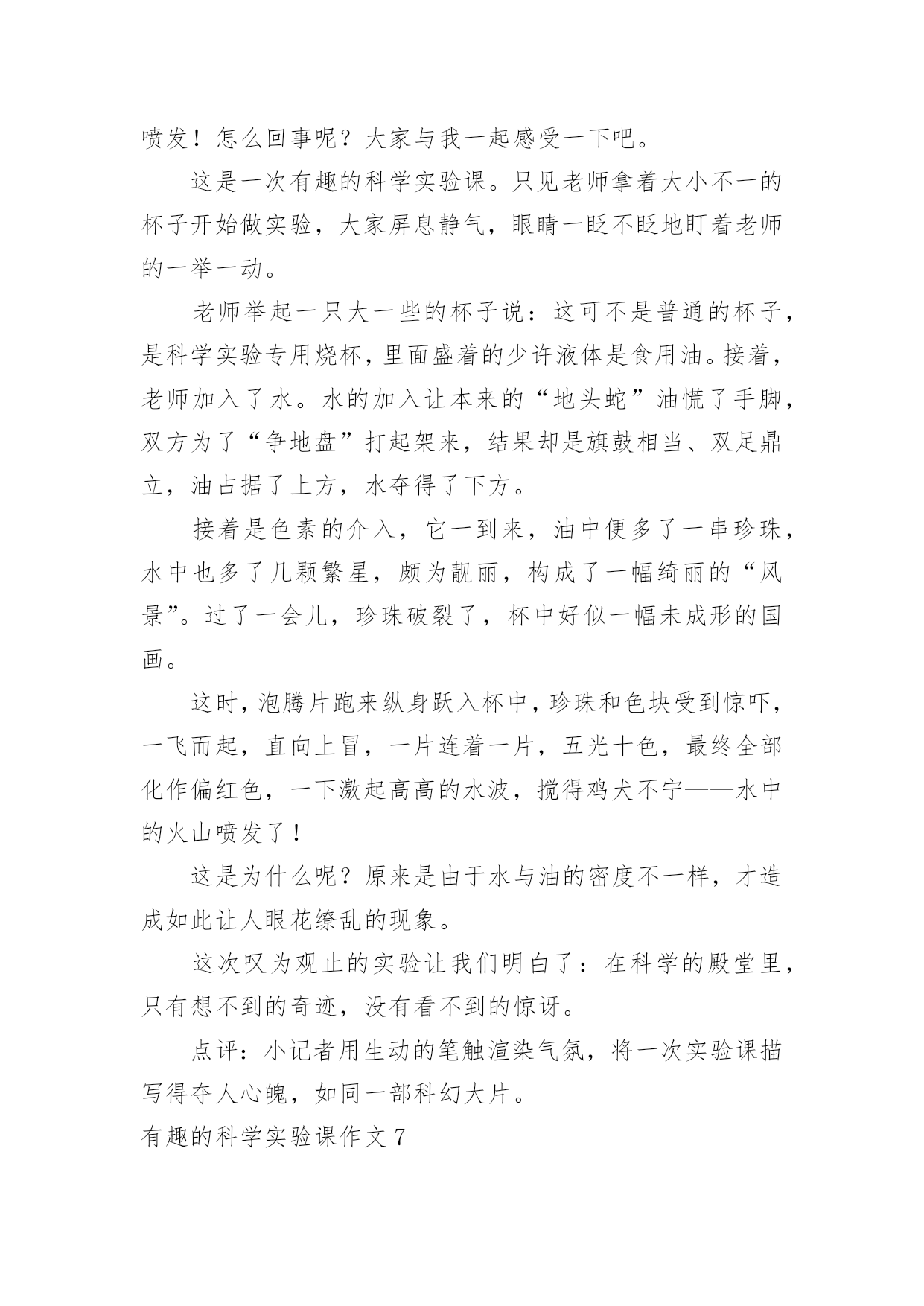 喷发！怎么回事呢？大家与我一起感受一下吧。

这是一次有趣的科学实验课。只见老师拿着大小不一的杯子开始做实验，大家屏息静气，眼睛一眨不眨地盯着老师的一举一动。

老师举起一只大一些的杯子说：这可不是普通的杯子，是科学实验专用烧杯，里面盛着的少许液体是食用油。接着，老师加入了水。水的加入让本来的“地头蛇”油慌了手脚，双方为了“争地盘”打起架来，结果却是旗鼓相当、双足鼎立，油占据了上方，水夺得了下方。

接着是色素的介入，它一到来，油中便多了一串珍珠，水中也多了几颗繁星，颇为靓丽，构成了一幅绮丽的“风景”。过了一会儿，珍珠破裂了，杯中好似一幅未成形的国画。

这时，泡腾片跑来纵身跃入杯中，珍珠和色块受到惊吓，一飞而起，直向上冒，一片连着一片，五光十色，最终全部化作偏红色，一下激起高高的水波，搅得鸡犬不宁——水中的火山喷发了！

这是为什么呢？原来是由于水与油的密度不一样，才造成如此让人眼花缭乱的现象。

这次叹为观止的实验让我们明白了：在科学的殿堂里，只有想不到的奇迹，没有看不到的惊讶。

点评：小记者用生动的笔触渲染气氛，将一次实验课描写得夺人心魄，如同一部科幻大片。

有趣的科学实验课作文 7